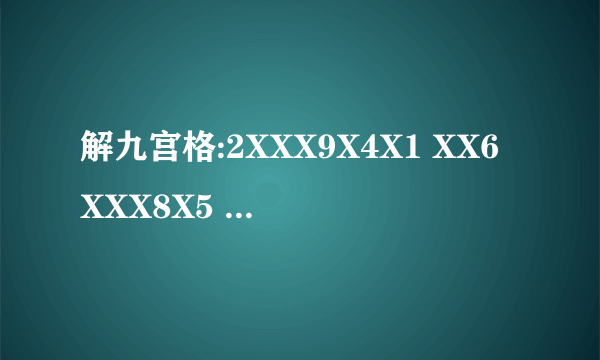 解九宫格:2XXX9X4X1 XX6 XXX8X5 ...